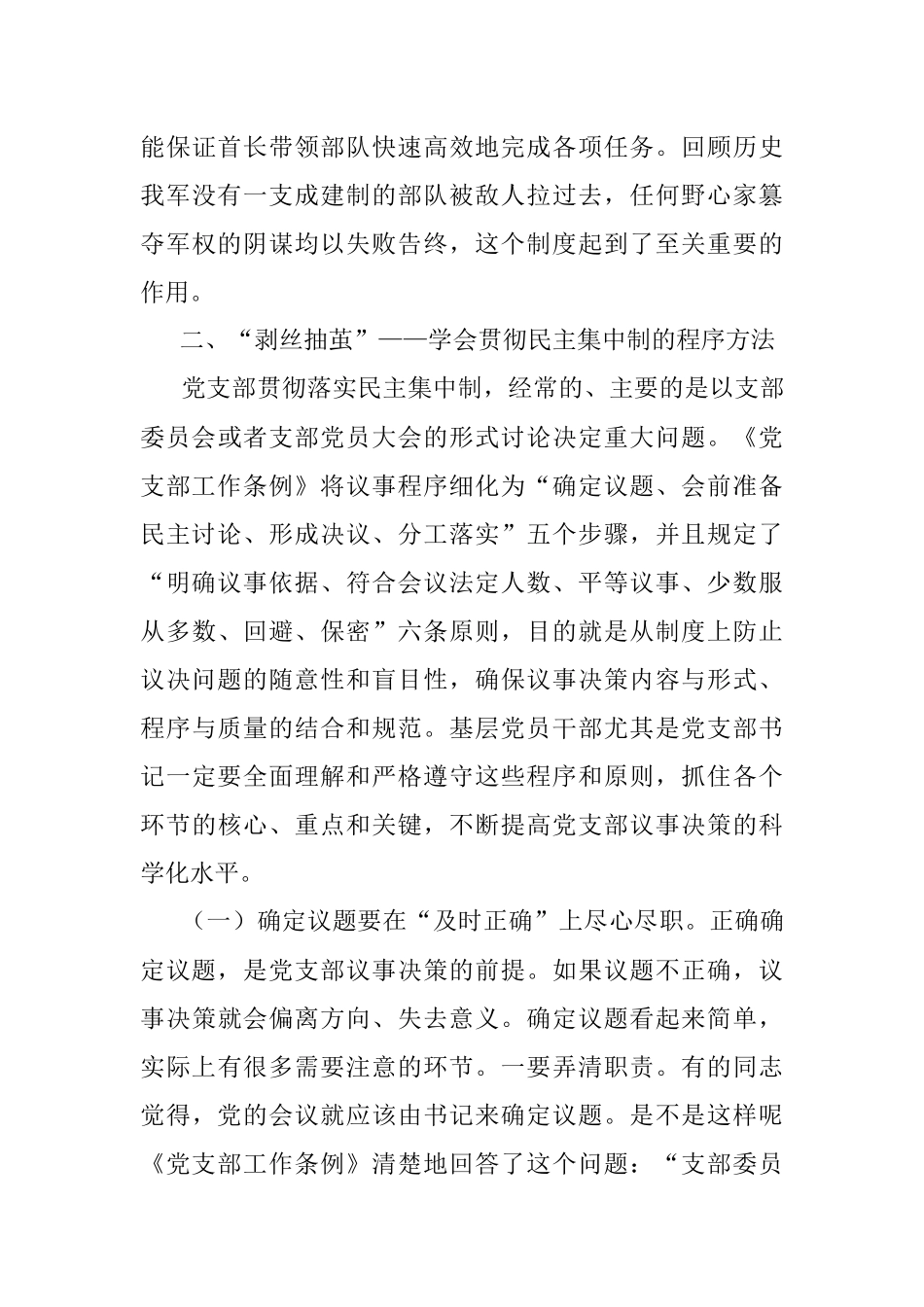 能保证首长带领部队快速高效地完成各项任务。回顾历史我军没有一支成建制的部队被敌人拉过去，任何野心家篡夺军权的阴谋均以失败告终，这个制度起到了至关重要的作用。

二、“剥丝抽茧”——学会贯彻民主集中制的程序方法

党支部贯彻落实民主集中制，经常的、主要的是以支部委员会或者支部党员大会的形式讨论决定重大问题。《党支部工作条例》将议事程序细化为“确定议题、会前准备民主讨论、形成决议、分工落实”五个步骤，并且规定了“明确议事依据、符合会议法定人数、平等议事、少数服从多数、回避、保密”六条原则，目的就是从制度上防止议决问题的随意性和盲目性，确保议事决策内容与形式、程序与质量的结合和规范。基层党员干部尤其是党支部书记一定要全面理解和严格遵守这些程序和原则，抓住各个环节的核心、重点和关键，不断提高党支部议事决策的科学化水平。

（一）确定议题要在“及时正确”上尽心尽职。正确确定议题，是党支部议事决策的前提。如果议题不正确，议事决策就会偏离方向、失去意义。确定议题看起来简单，实际上有很多需要注意的环节。一要弄清职责。有的同志觉得，党的会议就应该由书记来确定议题。是不是这样呢《党支部工作条例》清楚地回答了这个问题：“支部委员